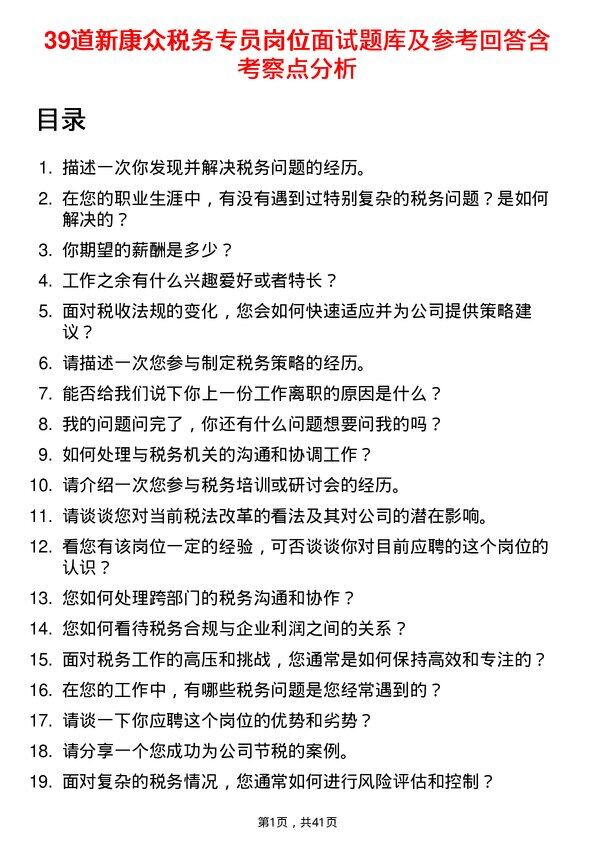 39道新康众税务专员岗位面试题库及参考回答含考察点分析

目录

1. 描述一次你发现并解决税务问题的经历。
2. 在您的职业生涯中，有没有遇到过特别复杂的税务问题？是如何解决的？
3. 你期望的薪酬是多少？
4. 工作之余有什么兴趣爱好或者特长？
5. 面对税收法规的变化，您会如何快速适应并为公司提供策略建议？
6. 请描述一次您参与制定税务策略的经历。
7. 能否给我们说下你上一份工作离职的原因是什么？
8. 我的问题问完了，你还有什么问题想要问我的吗？
9. 如何处理与税务机关的沟通和协调工作？
10. 请介绍一次您参与税务培训或研讨会的经历。
11. 请谈谈您对当前税法改革的看法及其对公司的潜在影响。
12. 看您有该岗位一定的经验，可否谈谈你对目前应聘的这个岗位的认识？
13. 您如何处理跨部门的税务沟通和协作？
14. 您如何看待税务合规与企业利润之间的关系？
15. 面对税务工作的高压和挑战，您通常是如何保持高效和专注的？
16. 在您的工作中，有哪些税务问题是您经常遇到的？
17. 请谈一下你应聘这个岗位的优势和劣势？
18. 请分享一个您成功为公司节税的案例。
19. 面对复杂的税务情况，您通常如何进行风险评估和控制？

第1页，共41页